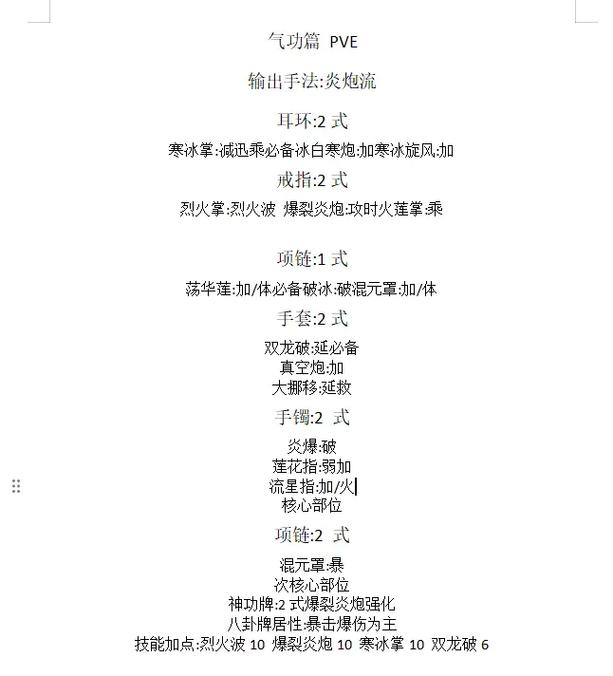 气功篇 PVE

输出手法:炎炮流

耳环:2 式

寒冰掌:减迅乘必备冰白寒炮:加寒冰旋风:加

戒指:2 式

烈火掌:烈火波 爆裂炎炮:攻时火莲掌:乘

项链:1 式

荡华莲:加/体必备破冰:破混元罩:加/体

手套:2 式

双龙破:延必备
真空炮:加
大挪移:延救

手镯:2 式

炎爆:破
莲花指:弱加
流星指:加/火
核心部位

项链:2 式

混元罩:暴
次核心部位
神功牌:2 式爆裂炎炮强化
八卦牌居性:暴击爆伤为主
技能加点:烈火波 10 爆裂炎炮 10 寒冰掌 10 双龙破 6